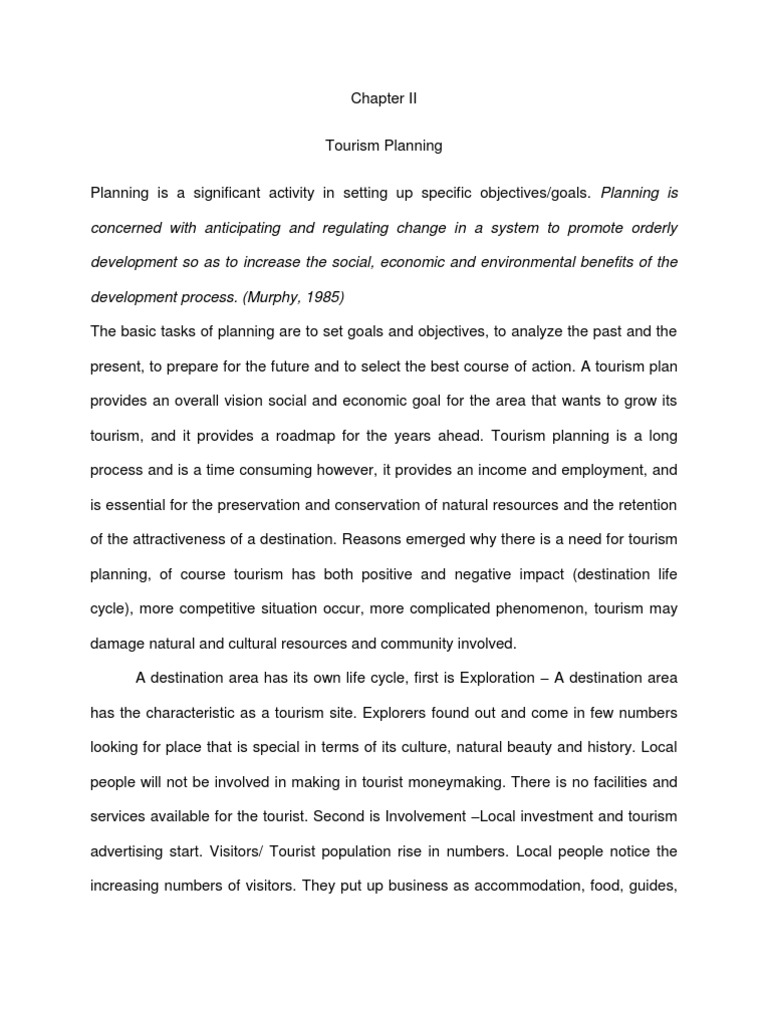 Chapter II

Tourism Planning

Planning is a significant activity in setting up specific objectives/goals. Planning is concerned with anticipating and regulating change in a system to promote orderly development so as to increase the social, economic and environmental benefits of the development process. (Murphy, 1985)

The basic tasks of planning are to set goals and objectives, to analyze the past and the present, to prepare for the future and to select the best course of action. A tourism plan provides an overall vision social and economic goal for the area that wants to grow its tourism, and it provides a roadmap for the years ahead. Tourism planning is a long process and is a time consuming however, it provides an income and employment, and is essential for the preservation and conservation of natural resources and the retention of the attractiveness of a destination. Reasons emerged why there is a need for tourism planning, of course tourism has both positive and negative impact (destination life cycle), more competitive situation occur, more complicated phenomenon, tourism may damage natural and cultural resources and community involved.

A destination area has its own life cycle, first is Exploration – A destination area has the characteristic as a tourism site. Explorers found out and come in few numbers looking for place that is special in terms of its culture, natural beauty and history. Local people will not be involved in making in tourist moneymaking. There is no facilities and services available for the tourist. Second is Involvement –Local investment and tourism advertising start. Visitors/ Tourist population rise in numbers. Local people notice the increasing numbers of visitors. They put up business as accommodation, food, guides,